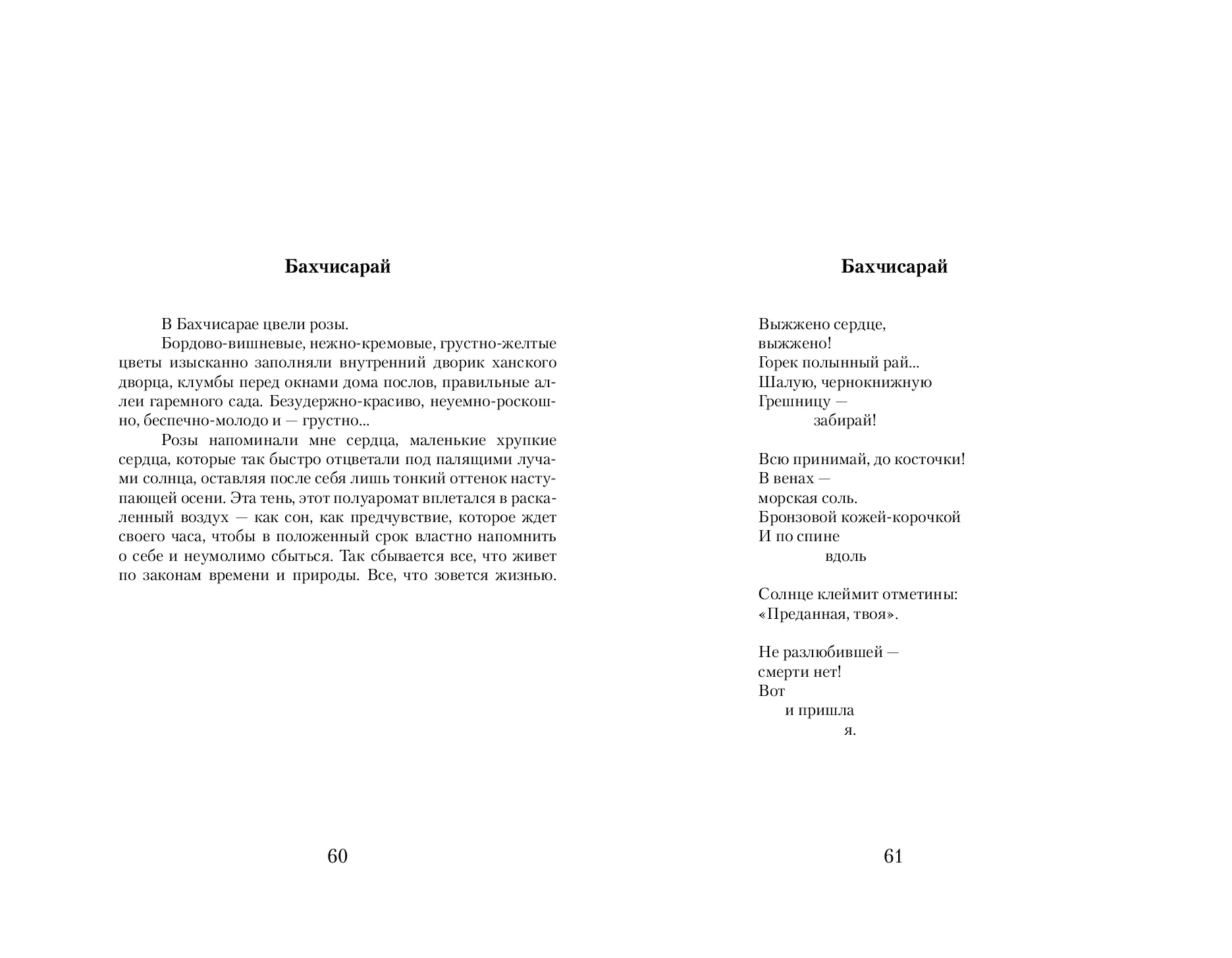 Бахчисарай

В Бахчисарае цвели розы.

Бордово-вишневые, нежно-кремовые, грустно-желтые цветы изысканно заполняли внутренний дворик ханского дворца, клумбы перед окнами дома послов, правильные аллеи гаремного сада. Безудержно-красиво, неуемно-роскошно, беспечно-молодо и — грустно...

Розы напоминали мне сердца, маленькие хрупкие сердца, которые так быстро отцветали под палящими лучами солнца, оставляя после себя лишь тонкий оттенок наступающей осени. Эта тень, этот полуаромат вплетался в раскаленный воздух — как сон, как предчувствие, которое ждет своего часа, чтобы в положенный срок властно напомнить о себе и неумолимо сбыться. Так сбывается все, что живет по законам времени и природы. Все, что зовется жизнью.

60

Бахчисарай

Выжжено сердце,
выжжено!
Горек полынный рай...
Шалую, чернокнижную
Грешницу —
забирай!

Всю принимай, до косточки!
В венах —
морская соль.
Бронзовой кожей-корочкой
И по спине
вдоль

Солнце клеймит отметины:
«Преданная, твоя».

Не разлюбившей —
смерти нет!
Вот
и пришла
я.

61